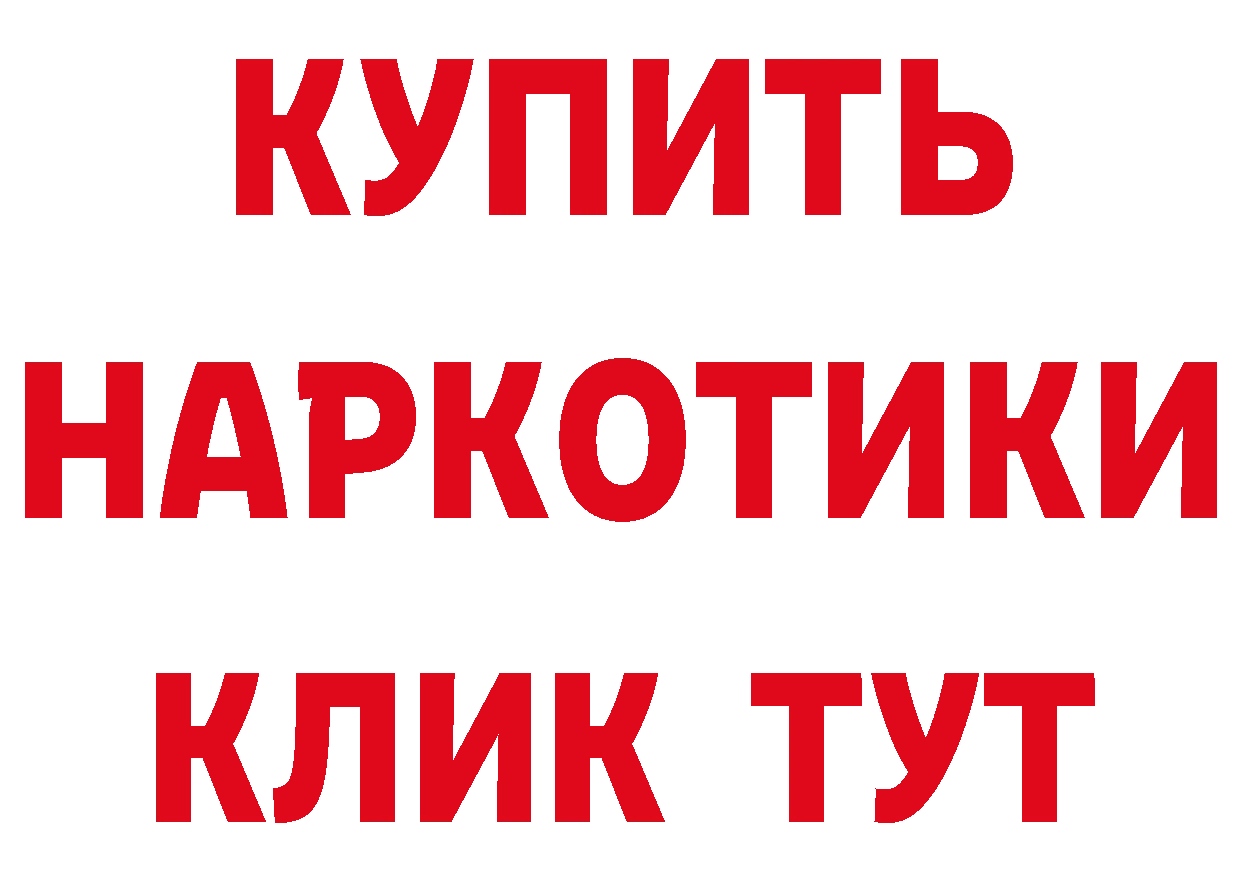 КУПИТЬ
НАРКОТИКИ
КЛИК ТУТ